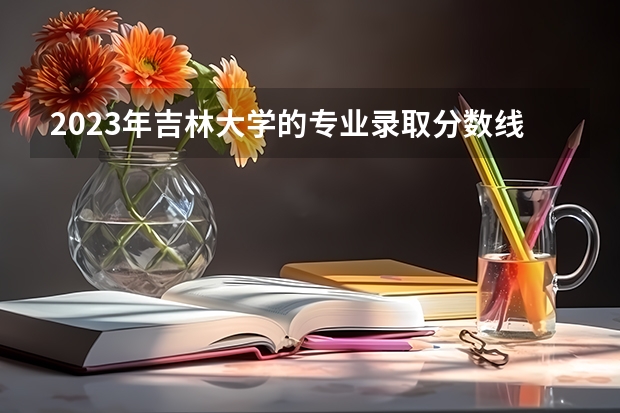 2023年吉林大学的专业录取分数线